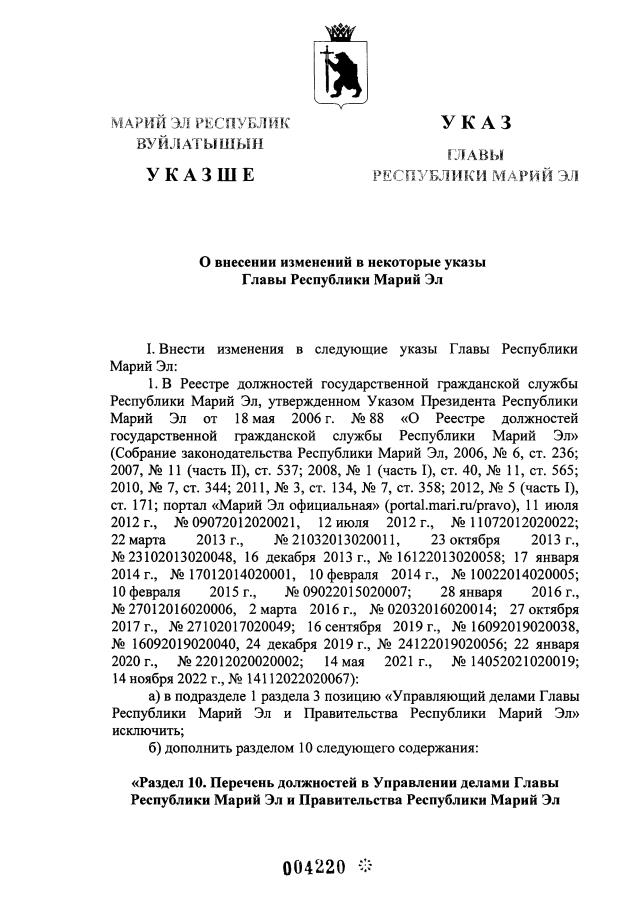 МАРИЙ ЭЛ РЕСПУБЛИК ВУЙЛАТЫШЫН

УКАЗШЕ

УКАЗ

ГЛАВЫ РЕСПУБЛИКИ МАРИЙ ЭЛ

О внесении изменений в некоторые указы Главы Республики Марий Эл

I. Внести изменения в следующие указы Главы Республики Марий Эл:

1. В Реестре должностей государственной гражданской службы Республики Марий Эл, утвержденном Указом Президента Республики Марий Эл от 18 мая 2006 г. № 88 «О Реестре должностей государственной гражданской службы Республики Марий Эл» (Собрание законодательства Республики Марий Эл, 2006, № 6, ст. 236; 2007, № 11 (часть II), ст. 537; 2008, № 1 (часть I), ст. 40, № 11, ст. 565; 2010, № 7, ст. 344; 2011, № 3, ст. 134, № 7, ст. 358; 2012, № 5 (часть I), ст. 171; портал «Марий Эл официальная» (portal.mari.ru/pravo), 11 июля 2012 г., № 09072012020021, 12 июля 2012 г., № 11072012020022; 22 марта 2013 г., № 21032013020011, 23 октября 2013 г., № 23102013020048, 16 декабря 2013 г., № 16122013020058; 17 января 2014 г., № 17012014020001, 10 февраля 2014 г., № 10022014020005; 10 февраля 2015 г., № 09022015020007; 28 января 2016 г., № 27012016020006, 2 марта 2016 г., № 02032016020014; 27 октября 2017 г., № 27102017020049; 16 сентября 2019 г., № 16092019020038, № 16092019020040, 24 декабря 2019 г., № 24122019020056; 22 января 2020 г., № 22012020020002; 14 мая 2021 г., № 14052021020019; 14 ноября 2022 г., № 14112022020067):

а) в подразделе 1 раздела 3 позицию «Управляющий делами Главы Республики Марий Эл и Правительства Республики Марий Эл» исключить;

б) дополнить разделом 10 следующего содержания:

«Раздел 10. Перечень должностей в Управлении делами Главы Республики Марий Эл и Правительства Республики Марий Эл

004220